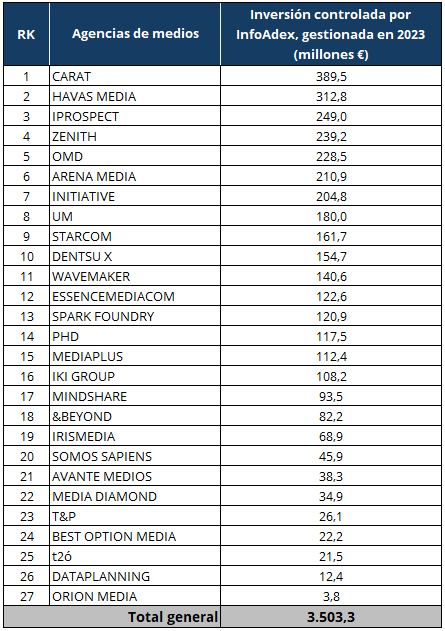 | RK | Agencias de medios | Inversión controlada por InfoAdex, gestionada en 2023 (millones €) |
|---|---|---|
| 1 | CARAT | 389,5 |
| 2 | HAVAS MEDIA | 312,8 |
| 3 | IPROSPECT | 249,0 |
| 4 | ZENITH | 239,2 |
| 5 | OMD | 228,5 |
| 6 | ARENA MEDIA | 210,9 |
| 7 | INITIATIVE | 204,8 |
| 8 | UM | 180,0 |
| 9 | STARCOM | 161,7 |
| 10 | DENTSU X | 154,7 |
| 11 | WAVEMAKER | 140,6 |
| 12 | ESSENCEMEDIACOM | 122,6 |
| 13 | SPARK FOUNDRY | 120,9 |
| 14 | PHD | 117,5 |
| 15 | MEDIAPLUS | 112,4 |
| 16 | IKI GROUP | 108,2 |
| 17 | MINDSHARE | 93,5 |
| 18 | &BEYOND | 82,2 |
| 19 | IRISMEDIA | 68,9 |
| 20 | SOMOS SAPIENS | 45,9 |
| 21 | AVANTE MEDIOS | 38,3 |
| 22 | MEDIA DIAMOND | 34,9 |
| 23 | T&P | 26,1 |
| 24 | BEST OPTION MEDIA | 22,2 |
| 25 | t2ó | 21,5 |
| 26 | DATAPLANNING | 12,4 |
| 27 | ORION MEDIA | 3,8 |
| | Total general | 3.503,3 |